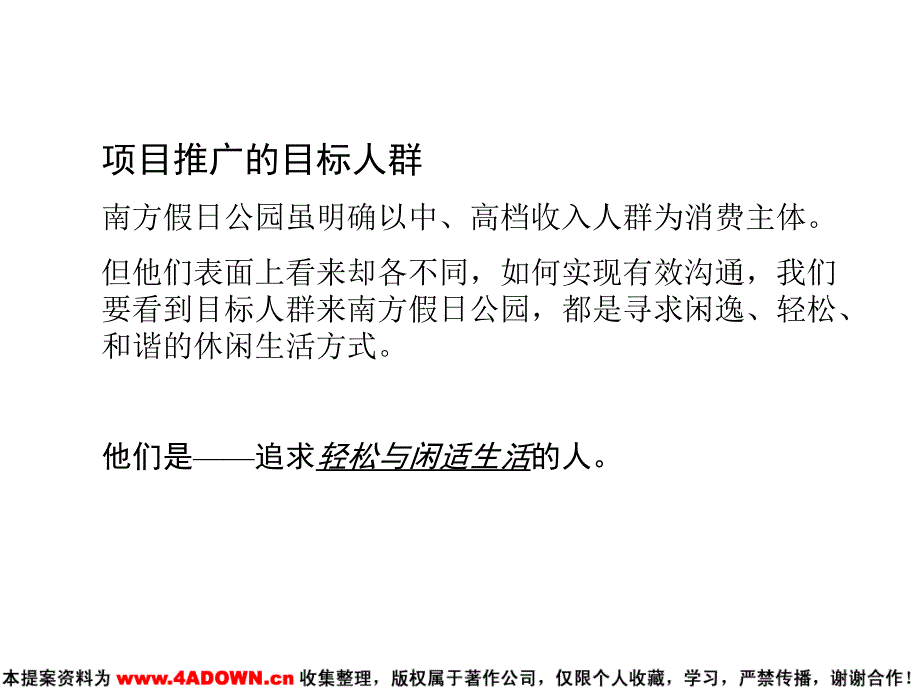 项目推广的目标人群

南方假日公园虽明确以中、高档收入人群为消费主体。

但他们表面上看来却各不同，如何实现有效沟通，我们要看到目标人群来南方假日公园，都是寻求闲逸、轻松、和谐的休闲生活方式。

他们是——追求轻松与闲适生活的人。

本提案资料为 www.4ADOWN.cn 收集整理，版权属于著作公司，仅限个人收藏，学习，严禁传播，谢谢合作！